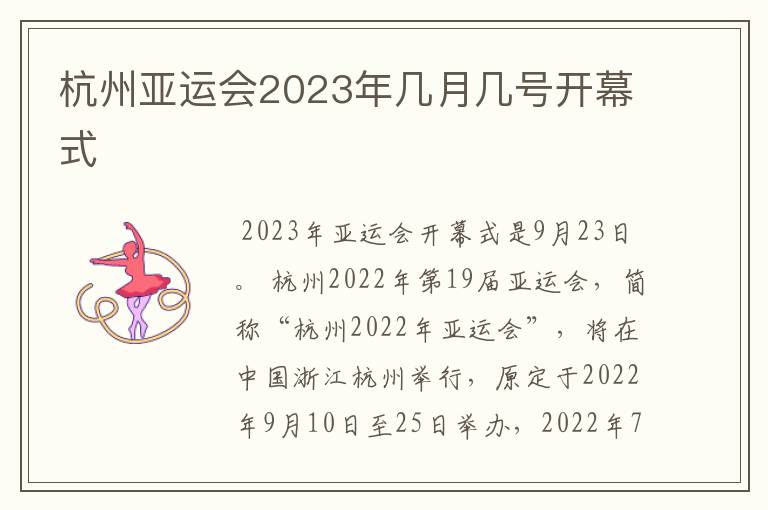 杭州亚运会2023年几月几号开幕式

2023年亚运会开幕式是9月23日。 杭州2022年第19届亚运会，简称“杭州2022年亚运会”，将在中国浙江杭州举行，原定于2022年9月10日至25日举办，2022年7